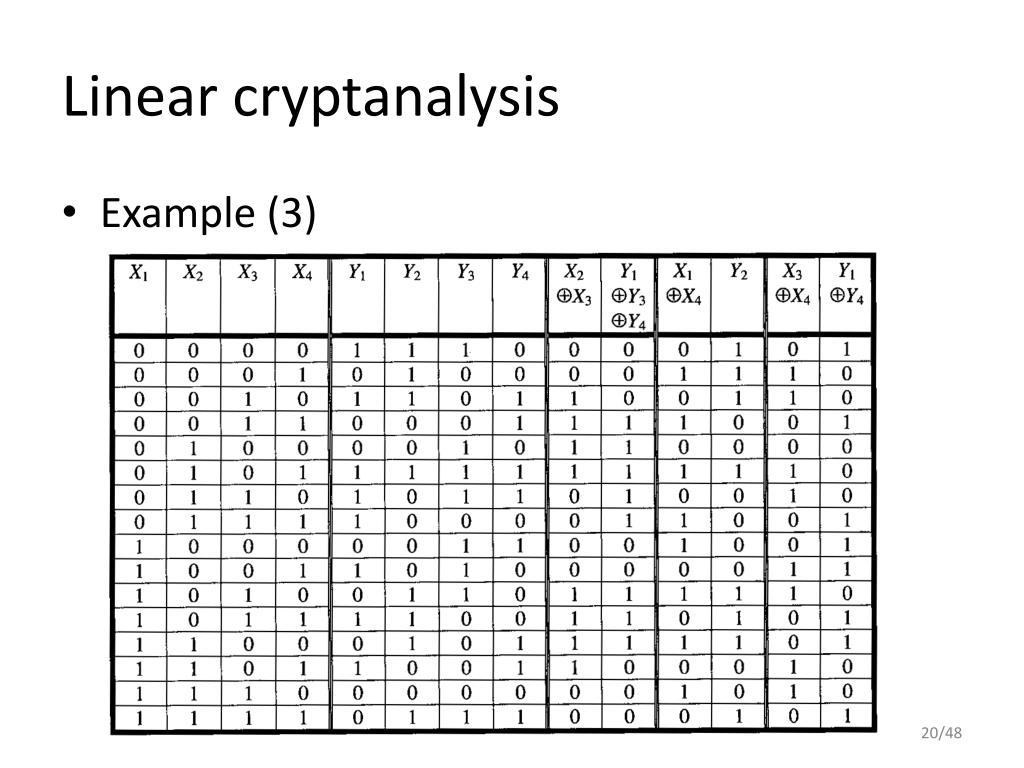 Linear cryptanalysis

• Example (3)

| $X_1$ | $X_2$ | $X_3$ | $X_4$ | $Y_1$ | $Y_2$ | $Y_3$ | $Y_4$ | $X_2 \oplus X_3$ | $Y_1 \oplus Y_3 \oplus Y_4$ | $X_1 \oplus X_4$ | $Y_2$ | $X_3 \oplus X_4$ | $Y_1 \oplus Y_4$ |
|---|---|---|---|---|---|---|---|---|---|---|---|---|---|
| 0 | 0 | 0 | 0 | 1 | 1 | 1 | 0 | 0 | 0 | 0 | 1 | 0 | 1 |
| 0 | 0 | 0 | 1 | 0 | 1 | 0 | 0 | 0 | 0 | 1 | 1 | 1 | 0 |
| 0 | 0 | 1 | 0 | 1 | 1 | 0 | 1 | 1 | 0 | 0 | 1 | 1 | 0 |
| 0 | 0 | 1 | 1 | 0 | 0 | 0 | 1 | 1 | 1 | 1 | 0 | 0 | 1 |
| 0 | 1 | 0 | 0 | 0 | 0 | 1 | 0 | 1 | 1 | 0 | 0 | 0 | 0 |
| 0 | 1 | 0 | 1 | 1 | 1 | 1 | 1 | 1 | 1 | 1 | 1 | 1 | 0 |
| 0 | 1 | 1 | 0 | 1 | 0 | 1 | 1 | 0 | 1 | 0 | 0 | 1 | 0 |
| 0 | 1 | 1 | 1 | 1 | 0 | 0 | 0 | 0 | 1 | 1 | 0 | 0 | 1 |
| 1 | 0 | 0 | 0 | 0 | 0 | 1 | 1 | 0 | 0 | 1 | 0 | 0 | 1 |
| 1 | 0 | 0 | 1 | 1 | 0 | 1 | 0 | 0 | 0 | 0 | 0 | 1 | 1 |
| 1 | 0 | 1 | 0 | 0 | 1 | 1 | 0 | 1 | 1 | 1 | 1 | 1 | 0 |
| 1 | 0 | 1 | 1 | 1 | 1 | 0 | 0 | 1 | 1 | 0 | 1 | 0 | 1 |
| 1 | 1 | 0 | 0 | 0 | 1 | 0 | 1 | 1 | 1 | 1 | 1 | 0 | 1 |
| 1 | 1 | 0 | 1 | 1 | 0 | 0 | 1 | 1 | 0 | 0 | 0 | 1 | 0 |
| 1 | 1 | 1 | 0 | 0 | 0 | 0 | 0 | 0 | 0 | 1 | 0 | 1 | 0 |
| 1 | 1 | 1 | 1 | 0 | 1 | 1 | 1 | 0 | 0 | 0 | 1 | 0 | 1 |

20/48